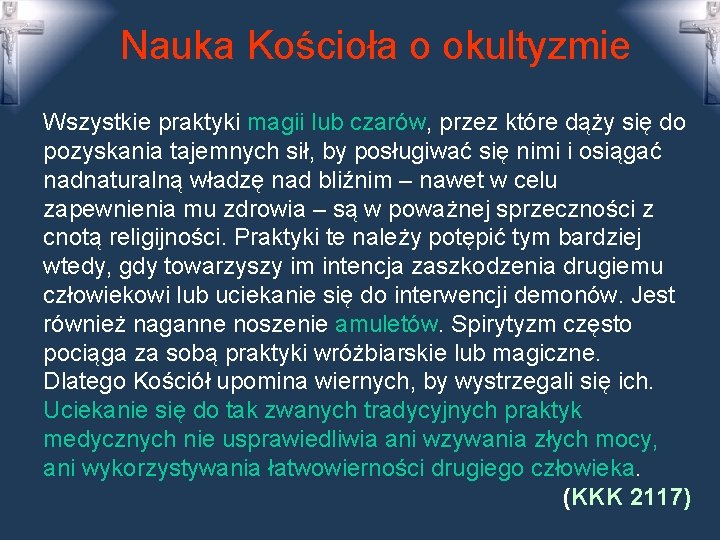 Nauka Kościoła o okultyzmie

Wszystkie praktyki magii lub czarów, przez które dąży się do pozyskania tajemnych sił, by posługiwać się nimi i osiągać nadnaturalną władzę nad bliźnim – nawet w celu zapewnienia mu zdrowia – są w poważnej sprzeczności z cnotą religijności. Praktyki te należy potępić tym bardziej wtedy, gdy towarzyszy im intencja zaszkodzenia drugiemu człowiekowi lub uciekanie się do interwencji demonów. Jest również naganne noszenie amuletów. Spirytyzm często pociąga za sobą praktyki wróżbiarskie lub magiczne. Dlatego Kościół upomina wiernych, by wystrzegali się ich. Uciekanie się do tak zwanych tradycyjnych praktyk medycznych nie usprawiedliwia ani wzywania złych mocy, ani wykorzystywania łatwowierności drugiego człowieka.

(KKK 2117)